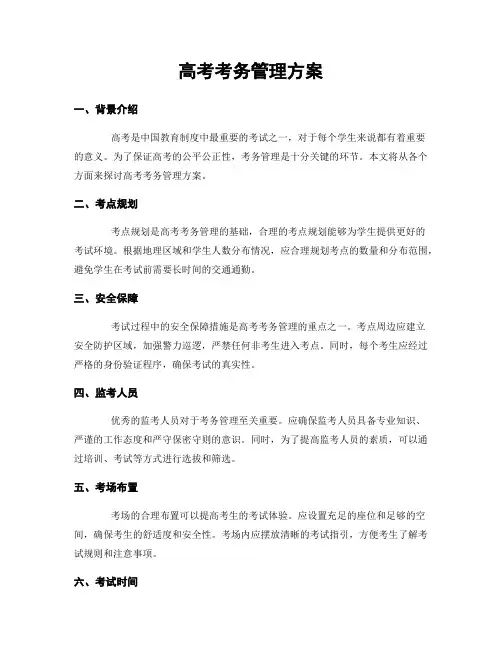 高考考务管理方案

一、背景介绍

高考是中国教育制度中最重要的考试之一，对于每个学生来说都有着重要的意义。为了保证高考的公平公正性，考务管理是十分关键的环节。本文将从各个方面来探讨高考考务管理方案。

二、考点规划

考点规划是高考考务管理的基础，合理的考点规划能够为学生提供更好的考试环境。根据地理区域和学生人数分布情况，应合理规划考点的数量和分布范围，避免学生在考试前需要长时间的交通通勤。

三、安全保障

考试过程中的安全保障措施是高考考务管理的重点之一。考点周边应建立安全防护区域，加强警力巡逻，严禁任何非考生进入考点。同时，每个考生应经过严格的身份验证程序，确保考试的真实性。

四、监考人员

优秀的监考人员对于考务管理至关重要。应确保监考人员具备专业知识、严谨的工作态度和严守保密守则的意识。同时，为了提高监考人员的素质，可以通过培训、考试等方式进行选拔和筛选。

五、考场布置

考场的合理布置可以提高考生的考试体验。应设置充足的座位和足够的空间，确保考生的舒适度和安全性。考场内应摆放清晰的考试指引，方便考生了解考试规则和注意事项。

六、考试时间